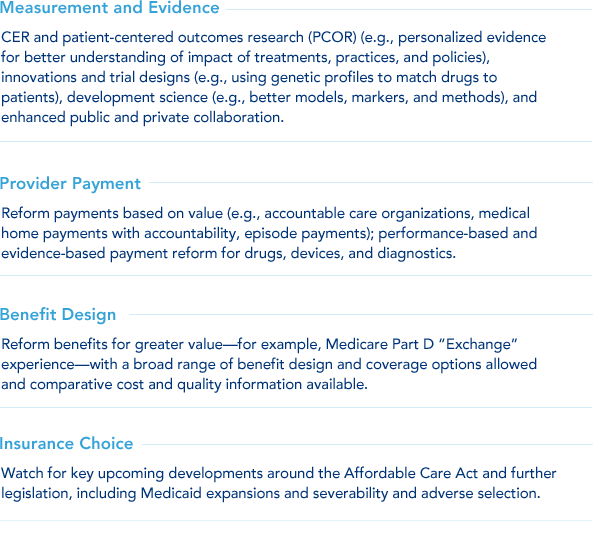 Measurement and Evidence

CER and patient-centered outcomes research (PCOR) (e.g., personalized evidence for better understanding of impact of treatments, practices, and policies), innovations and trial designs (e.g., using genetic profiles to match drugs to patients), development science (e.g., better models, markers, and methods), and enhanced public and private collaboration.

Provider Payment

Reform payments based on value (e.g., accountable care organizations, medical home payments with accountability, episode payments); performance-based and evidence-based payment reform for drugs, devices, and diagnostics.

Benefit Design

Reform benefits for greater value—for example, Medicare Part D "Exchange" experience—with a broad range of benefit design and coverage options allowed and comparative cost and quality information available.

Insurance Choice

Watch for key upcoming developments around the Affordable Care Act and further legislation, including Medicaid expansions and severability and adverse selection.